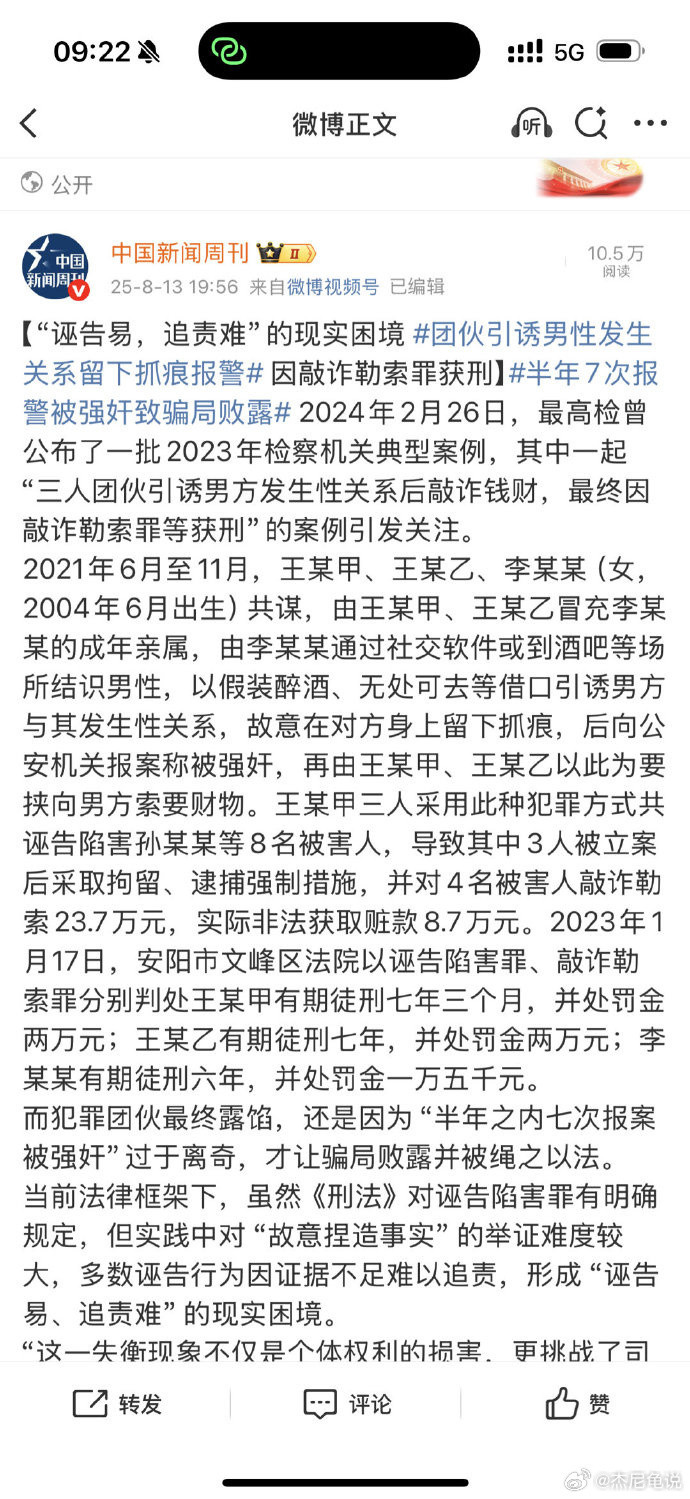 09:22

5G

微博正文

听

公开

中国新闻周刊

中国新闻周刊

25-8-13 19:56 来自微博视频号 已编辑

10.5万
阅读

【“诬告易，追责难”的现实困境 #团伙引诱男性发生关系留下抓痕报警# 因敲诈勒索罪获刑】#半年7次报警被强奸致骗局败露# 2024年2月26日，最高检曾公布了一批2023年检察机关典型案例，其中一起“三人团伙引诱男方发生性关系后敲诈钱财，最终因敲诈勒索罪等获刑”的案例引发关注。

2021年6月至11月，王某甲、王某乙、李某某（女，2004年6月出生）共谋，由王某甲、王某乙冒充李某某的成年亲属，由李某某通过社交软件或到酒吧等场所结识男性，以假装醉酒、无处可去等借口引诱男方与其发生性关系，故意在对方身上留下抓痕，后向公安机关报案称被强奸，再由王某甲、王某乙以此为要挟向男方索要财物。王某甲三人采用此种犯罪方式共诬告陷害孙某某等8名被害人，导致其中3人被立案后采取拘留、逮捕强制措施，并对4名被害人敲诈勒索23.7万元，实际非法获取赃款8.7万元。2023年1月17日，安阳市文峰区法院以诬告陷害罪、敲诈勒索罪分别判处王某甲有期徒刑七年三个月，并处罚金两万元；王某乙有期徒刑七年，并处罚金两万元；李某某有期徒刑六年，并处罚金一万五千元。

而犯罪团伙最终露馅，还是因为“半年之内七次报案被强奸”过于离奇，才让骗局败露并被绳之以法。

当前法律框架下，虽然《刑法》对诬告陷害罪有明确规定，但实践中对“故意捏造事实”的举证难度较大，多数诬告行为因证据不足难以追责，形成“诬告易、追责难”的现实困境。

“这一失衡现象不仅是个体权利的损害，更挑战了司

转发

评论

赞

@杰尼龟说